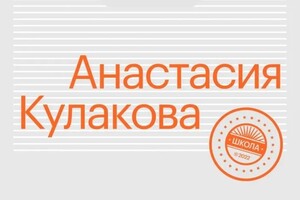 Анастасия Кулакова

ШКОЛА
© 2022